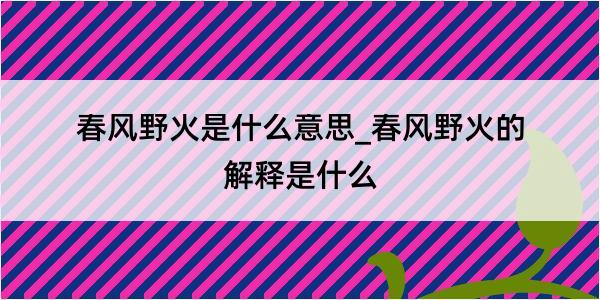 春风野火是什么意思_春风野火的解释是什么